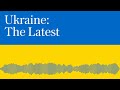 Ukraine:
The Latest